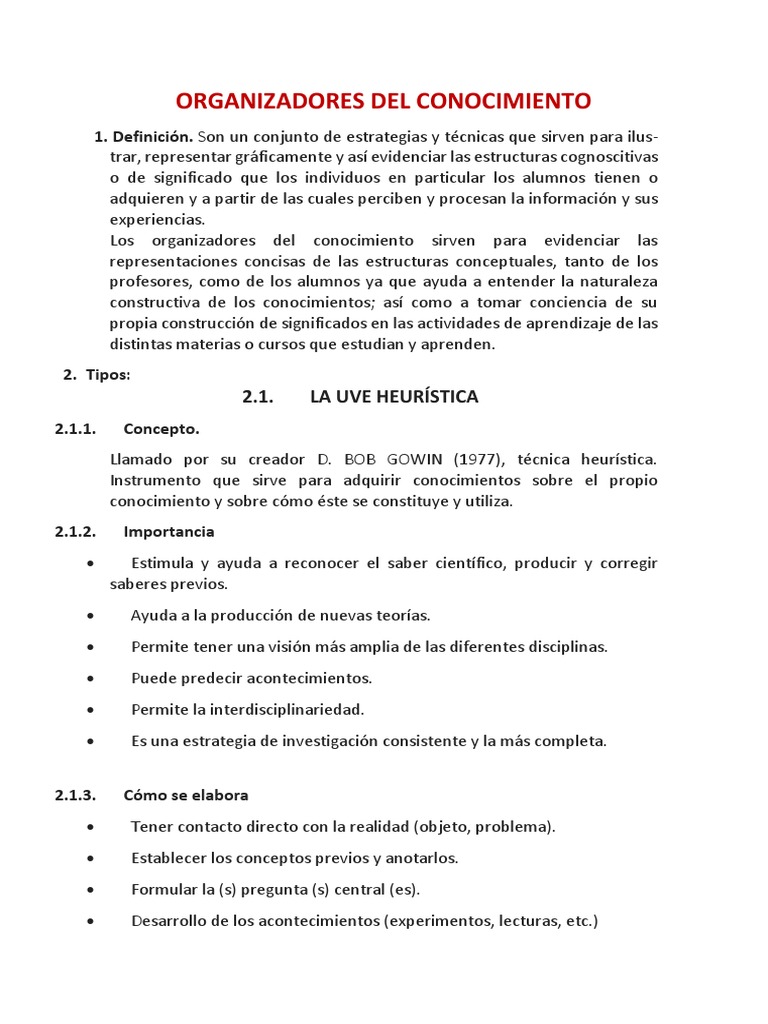 ORGANIZADORES DEL CONOCIMIENTO

1. Definición. Son un conjunto de estrategias y técnicas que sirven para ilustrar, representar gráficamente y así evidenciar las estructuras cognoscitivas o de significado que los individuos en particular los alumnos tienen o adquieren y a partir de las cuales perciben y procesan la información y sus experiencias.
Los organizadores del conocimiento sirven para evidenciar las representaciones concisas de las estructuras conceptuales, tanto de los profesores, como de los alumnos ya que ayuda a entender la naturaleza constructiva de los conocimientos; así como a tomar conciencia de su propia construcción de significados en las actividades de aprendizaje de las distintas materias o cursos que estudian y aprenden.

2. Tipos:

2.1. LA UVE HEURÍSTICA

2.1.1. Concepto.

Llamado por su creador D. BOB GOWIN (1977), técnica heurística. Instrumento que sirve para adquirir conocimientos sobre el propio conocimiento y sobre cómo éste se constituye y utiliza.

2.1.2. Importancia

• Estimula y ayuda a reconocer el saber científico, producir y corregir saberes previos.
• Ayuda a la producción de nuevas teorías.
• Permite tener una visión más amplia de las diferentes disciplinas.
• Puede predecir acontecimientos.
• Permite la interdisciplinariedad.
• Es una estrategia de investigación consistente y la más completa.

2.1.3. Cómo se elabora

• Tener contacto directo con la realidad (objeto, problema).
• Establecer los conceptos previos y anotarlos.
• Formular la (s) pregunta (s) central (es).
• Desarrollo de los acontecimientos (experimentos, lecturas, etc.)